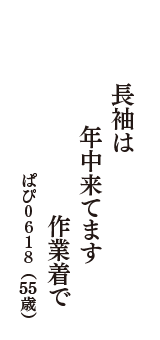 長袖は
年中来てます
作業着で

ぱぴ0618（55歳）